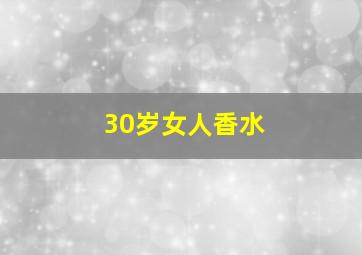 30岁女人香水